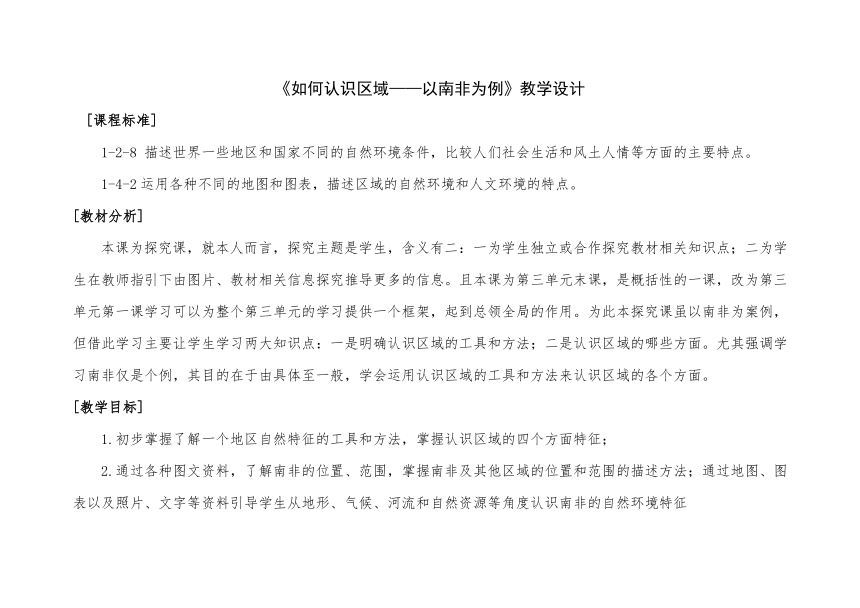 《如何认识区域——以南非为例》教学设计

［课程标准］

1-2-8 描述世界一些地区和国家不同的自然环境条件，比较人们社会生活和风土人情等方面的主要特点。

1-4-2 运用各种不同的地图和图表，描述区域的自然环境和人文环境的特点。

［教材分析］

本课为探究课，就本人而言，探究主题是学生，含义有二：一为学生独立或合作探究教材相关知识点；二为学生在教师指引下由图片、教材相关信息探究推导更多的信息。且本课为第三单元末课，是概括性的一课，改为第三单元第一课学习可以为整个第三单元的学习提供一个框架，起到总领全局的作用。为此本探究课虽以南非为案例，但借此学习主要让学生学习两大知识点：一是明确认识区域的工具和方法；二是认识区域的哪些方面。尤其强调学习南非仅是个例，其目的在于由具体至一般，学会运用认识区域的工具和方法来认识区域的各个方面。

［教学目标］

1.初步掌握了解一个地区自然特征的工具和方法，掌握认识区域的四个方面特征；

2.通过各种图文资料，了解南非的位置、范围，掌握南非及其他区域的位置和范围的描述方法；通过地图、图表以及照片、文字等资料引导学生从地形、气候、河流和自然资源等角度认识南非的自然环境特征